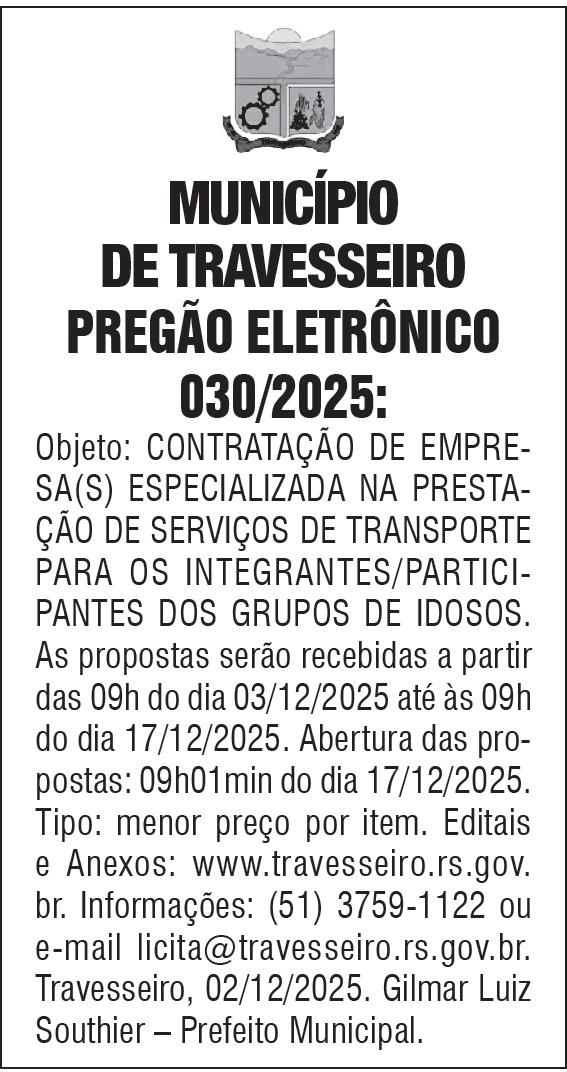 MUNICÍPIO DE TRAVESSEIRO PREGÃO ELETRÔNICO 030/2025:

Objeto: CONTRATAÇÃO DE EMPRESA(S) ESPECIALIZADA NA PRESTAÇÃO DE SERVIÇOS DE TRANSPORTE PARA OS INTEGRANTES/PARTICIPANTES DOS GRUPOS DE IDOSOS. As propostas serão recebidas a partir das 09h do dia 03/12/2025 até às 09h do dia 17/12/2025. Abertura das propostas: 09h01min do dia 17/12/2025. Tipo: menor preço por item. Editais e Anexos: www.travesseiro.rs.gov.br. Informações: (51) 3759-1122 ou e-mail licita@travesseiro.rs.gov.br. Travesseiro, 02/12/2025. Gilmar Luiz Southier – Prefeito Municipal.